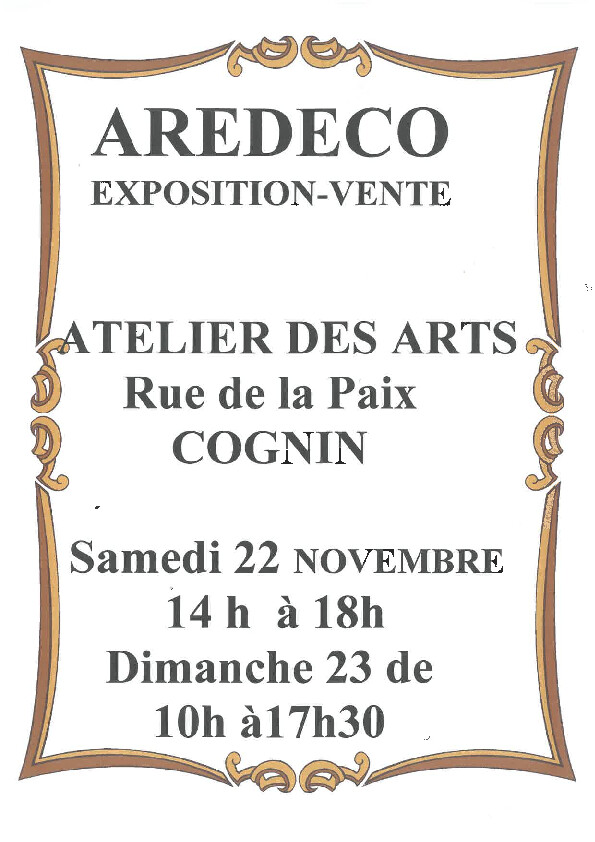 AREDECO
EXPOSITION-VENTE

ATELIER DES ARTS
Rue de la Paix
COGNIN

Samedi 22 NOVEMBRE
14 h à 18h
Dimanche 23 de
10h à17h30